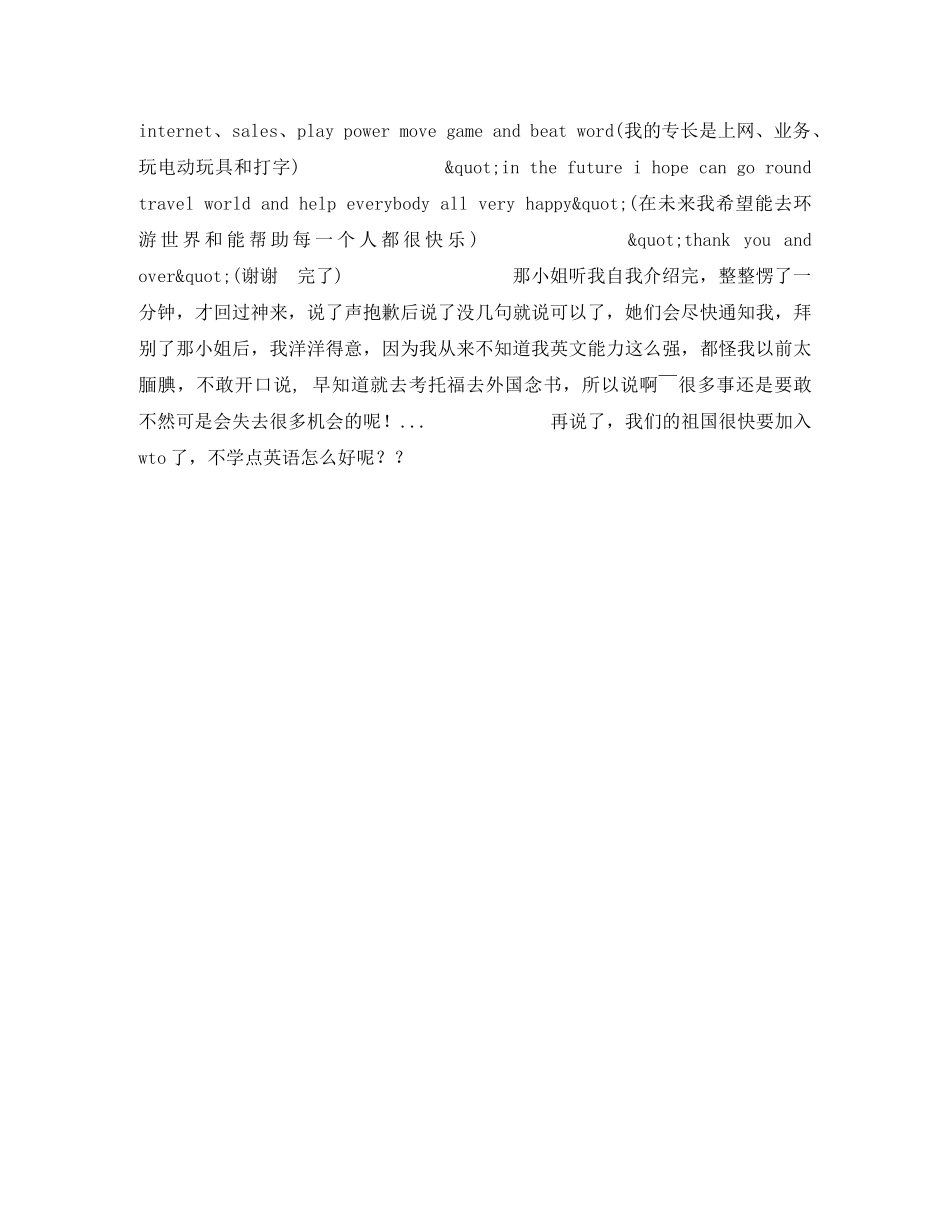 internet、sales、play power move game and beat word(我的专长是上网、业务、玩电动玩具和打字) &quot;in the future i hope can go round travel world and help everybody all very happy&quot;(在未来我希望能去环游世界和能帮助每一个人都很快乐) &quot;thank you and over&quot;(谢谢 完了) 那小姐听我自我介绍完，整整愣了一分钟，才回过神来，说了声抱歉后说了没几句就说可以了，她们会尽快通知我，拜别了那小姐后，我洋洋得意，因为我从来不知道我英文能力这么强，都怪我以前太腼腆，不敢开口说，早知道就去考托福去外国念书，所以说啊￣很多事还是要敢不然可是会失去很多机会的呢！... 再说了，我们的祖国很快要加入wto了，不学点英语怎么好呢？？